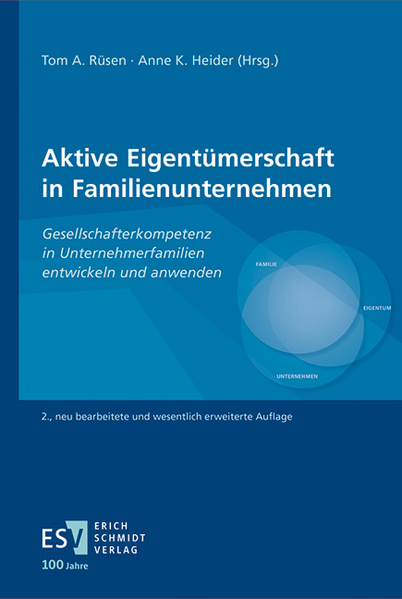 Tom A. Rüsen · Anne K. Heider (Hrsg.)

Aktive Eigentümerschaft in Familienunternehmen

Gesellschafterkompetenz in Unternehmerfamilien entwickeln und anwenden

FAMILIE

EIGENTUM

UNTERNEHMEN

2., neu bearbeitete und wesentlich erweiterte Auflage

ESV ERICH SCHMIDT VERLAG

100 Jahre